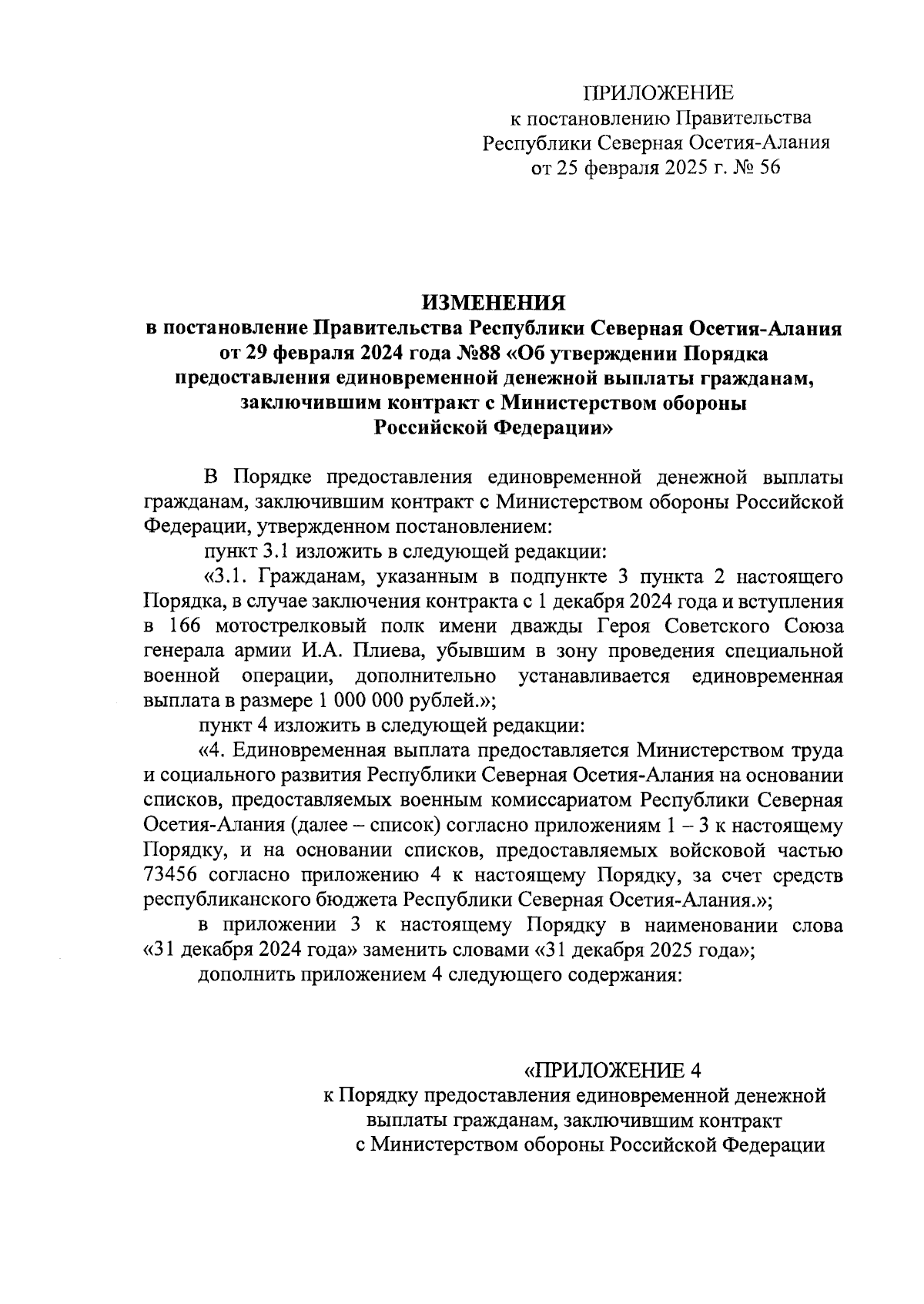 ПРИЛОЖЕНИЕ
к постановлению Правительства
Республики Северная Осетия-Алания
от 25 февраля 2025 г. № 56

ИЗМЕНЕНИЯ
в постановление Правительства Республики Северная Осетия-Алания от 29 февраля 2024 года №88 «Об утверждении Порядка предоставления единовременной денежной выплаты гражданам, заключившим контракт с Министерством обороны Российской Федерации»

В Порядке предоставления единовременной денежной выплаты гражданам, заключившим контракт с Министерством обороны Российской Федерации, утвержденном постановлением:

пункт 3.1 изложить в следующей редакции:

«3.1. Гражданам, указанным в подпункте 3 пункта 2 настоящего Порядка, в случае заключения контракта с 1 декабря 2024 года и вступления в 166 мотострелковый полк имени дважды Героя Советского Союза генерала армии И.А. Плиева, убывшим в зону проведения специальной военной операции, дополнительно устанавливается единовременная выплата в размере 1 000 000 рублей.»;

пункт 4 изложить в следующей редакции:

«4. Единовременная выплата предоставляется Министерством труда и социального развития Республики Северная Осетия-Алания на основании списков, предоставляемых военным комиссариатом Республики Северная Осетия-Алания (далее – список) согласно приложениям 1 – 3 к настоящему Порядку, и на основании списков, предоставляемых войсковой частью 73456 согласно приложению 4 к настоящему Порядку, за счет средств республиканского бюджета Республики Северная Осетия-Алания.»;

в приложении 3 к настоящему Порядку в наименовании слова «31 декабря 2024 года» заменить словами «31 декабря 2025 года»;

дополнить приложением 4 следующего содержания:

«ПРИЛОЖЕНИЕ 4
к Порядку предоставления единовременной денежной выплаты гражданам, заключившим контракт с Министерством обороны Российской Федерации